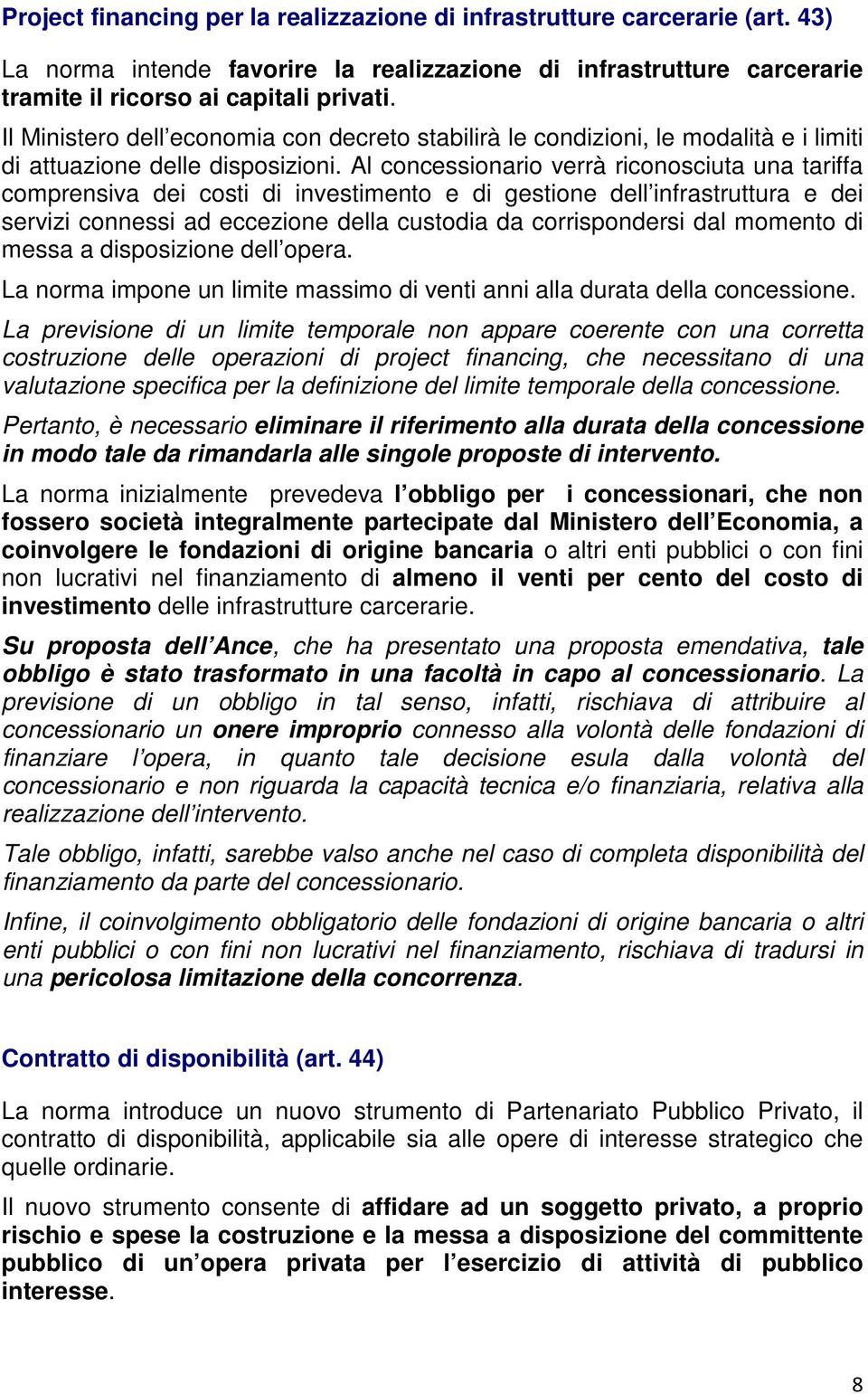 Project financing per la realizzazione di infrastrutture carcerarie (art. 43)

La norma intende favorire la realizzazione di infrastrutture carcerarie tramite il ricorso ai capitali privati.

Il Ministero dell economia con decreto stabilirà le condizioni, le modalità e i limiti di attuazione delle disposizioni. Al concessionario verrà riconosciuta una tariffa comprensiva dei costi di investimento e di gestione dell infrastruttura e dei servizi connessi ad eccezione della custodia da corrispondersi dal momento di messa a disposizione dell opera.

La norma impone un limite massimo di venti anni alla durata della concessione.

La previsione di un limite temporale non appare coerente con una corretta costruzione delle operazioni di project financing, che necessitano di una valutazione specifica per la definizione del limite temporale della concessione.

Pertanto, è necessario eliminare il riferimento alla durata della concessione in modo tale da rimandarla alle singole proposte di intervento.

La norma inizialmente prevedeva l obbligo per i concessionari, che non fossero società integralmente partecipate dal Ministero dell Economia, a coinvolgere le fondazioni di origine bancaria o altri enti pubblici o con fini non lucrativi nel finanziamento di almeno il venti per cento del costo di investimento delle infrastrutture carcerarie.

Su proposta dell Ance, che ha presentato una proposta emendativa, tale obbligo è stato trasformato in una facoltà in capo al concessionario. La previsione di un obbligo in tal senso, infatti, rischiava di attribuire al concessionario un onere improprio connesso alla volontà delle fondazioni di finanziare l opera, in quanto tale decisione esula dalla volontà del concessionario e non riguarda la capacità tecnica e/o finanziaria, relativa alla realizzazione dell intervento.

Tale obbligo, infatti, sarebbe valso anche nel caso di completa disponibilità del finanziamento da parte del concessionario.

Infine, il coinvolgimento obbligatorio delle fondazioni di origine bancaria o altri enti pubblici o con fini non lucrativi nel finanziamento, rischiava di tradursi in una pericolosa limitazione della concorrenza.

Contratto di disponibilità (art. 44)

La norma introduce un nuovo strumento di Partenariato Pubblico Privato, il contratto di disponibilità, applicabile sia alle opere di interesse strategico che quelle ordinarie.

Il nuovo strumento consente di affidare ad un soggetto privato, a proprio rischio e spese la costruzione e la messa a disposizione del committente pubblico di un opera privata per l esercizio di attività di pubblico interesse.

8